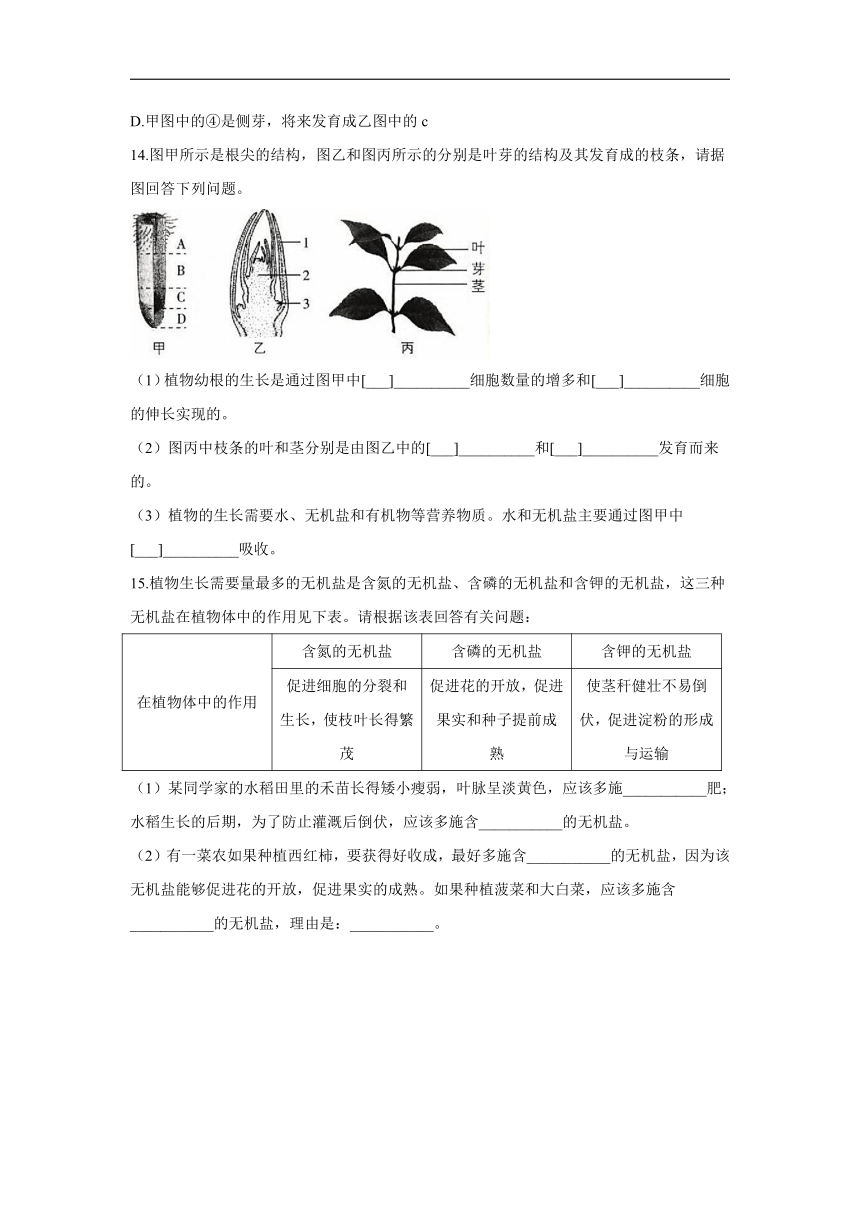 D.甲图中的④是侧芽，将来发育成乙图中的 c

14.图甲所示是根尖的结构，图乙和图丙所示的分别是叶芽的结构及其发育成的枝条，请据图回答下列问题。

A
B
C
D
甲
1
2
3
乙
叶
芽
茎
丙

（1）植物幼根的生长是通过图甲中[___]__________细胞数量的增多和[___]__________细胞的伸长实现的。

（2）图丙中枝条的叶和茎分别是由图乙中的[___]__________和[___]__________发育而来的。

（3）植物的生长需要水、无机盐和有机物等营养物质。水和无机盐主要通过图甲中[___]__________吸收。

15.植物生长需要量最多的无机盐是含氮的无机盐、含磷的无机盐和含钾的无机盐，这三种无机盐在植物体中的作用见下表。请根据该表回答有关问题：

| | 含氮的无机盐 | 含磷的无机盐 | 含钾的无机盐 |
|---|---|---|---|
| 在植物体中的作用 | 促进细胞的分裂和生长，使枝叶长得繁茂 | 促进花的开放，促进果实和种子提前成熟 | 使茎秆健壮不易倒伏，促进淀粉的形成与运输 |

（1）某同学家的水稻田里的禾苗长得矮小瘦弱，叶脉呈淡黄色，应该多施___________肥；水稻生长的后期，为了防止灌溉后倒伏，应该多施含___________的无机盐。

（2）有一菜农如果种植西红柿，要获得好收成，最好多施含___________的无机盐，因为该无机盐能够促进花的开放，促进果实的成熟。如果种植菠菜和大白菜，应该多施含___________的无机盐，理由是：___________。